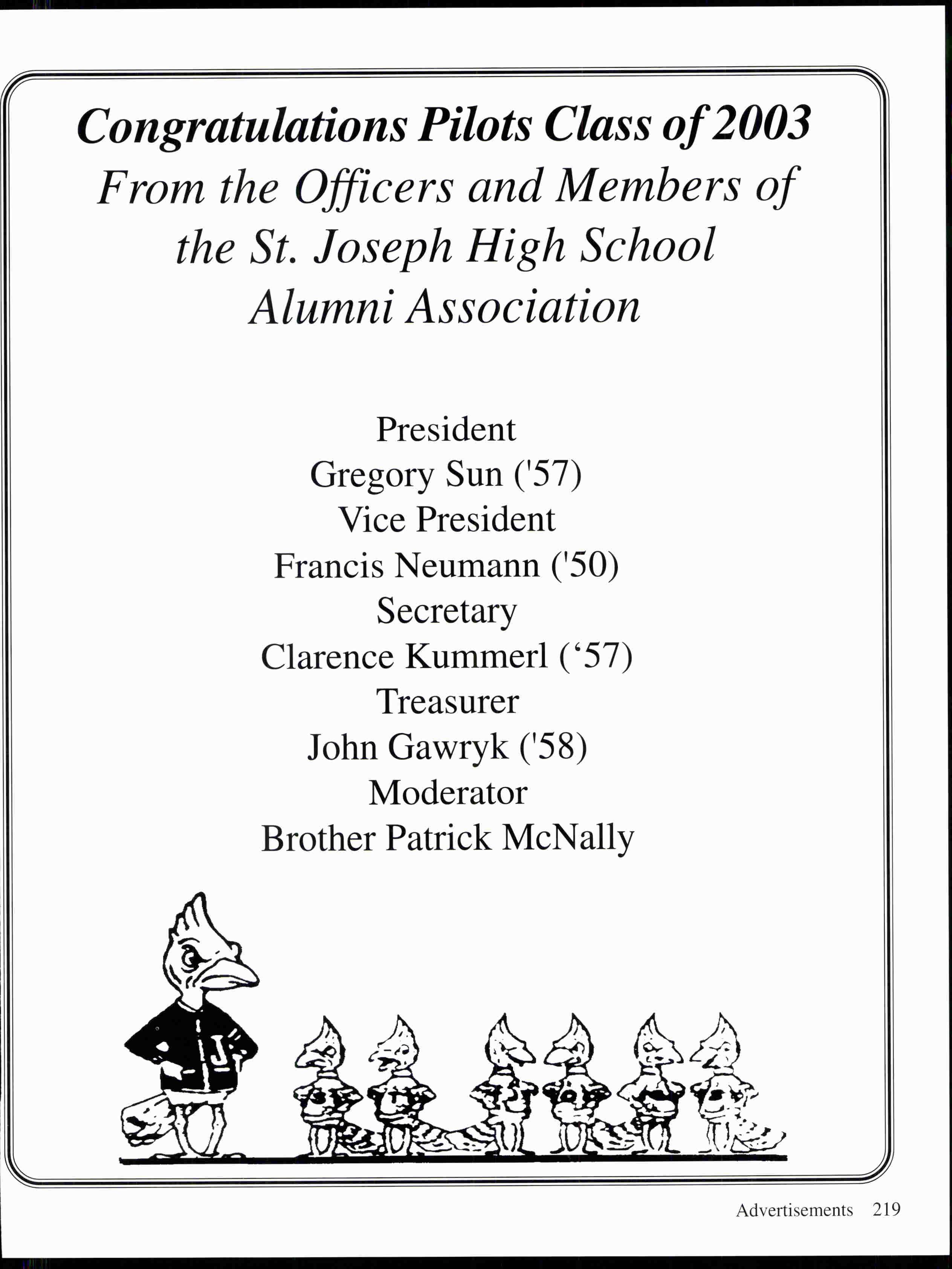 Congratulations Pilots Class of 2003
From the Officers and Members of the St. Joseph High School Alumni Association

President
Gregory Sun ('57)
Vice President
Francis Neumann ('50)
Secretary
Clarence Kummerl (‘57)
Treasurer
John Gawryk ('58)
Moderator
Brother Patrick McNally

J

Advertisements 219